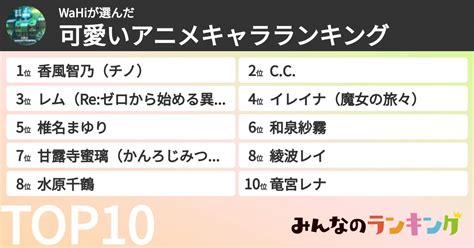 WaHiが選んだ
可愛いアニメキャラランキング

1位 香風智乃（チノ）
2位 C.C.
3位 レム（Re:ゼロから始める異…
4位 イレイナ（魔女の旅々）
5位 椎名まゆり
6位 和泉紗霧
7位 甘露寺蜜璃（かんろじみつ…
8位 綾波レイ
8位 水原千鶴
10位 竜宮レナ

TOP10

みんなのランキング